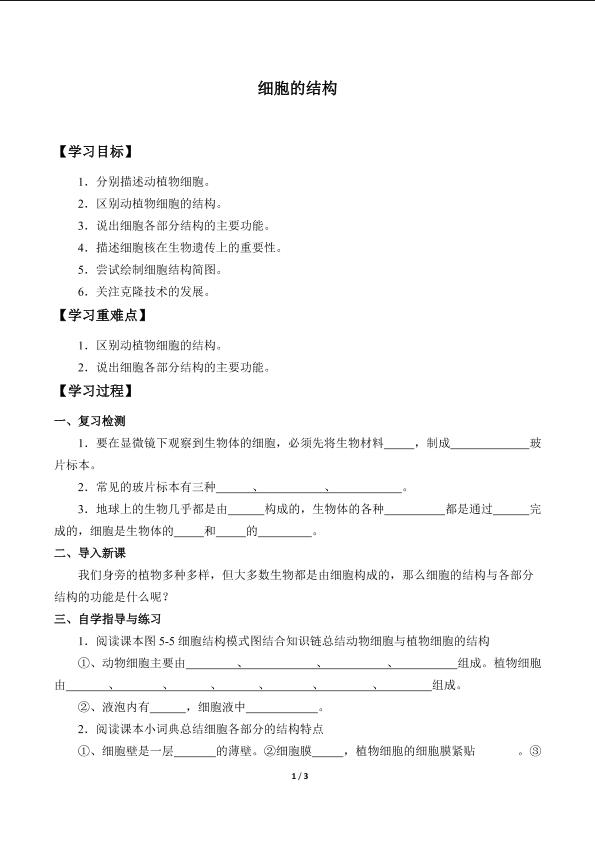 细胞的结构

【学习目标】

1．分别描述动植物细胞。

2．区别动植物细胞的结构。

3．说出细胞各部分结构的主要功能。

4．描述细胞核在生物遗传上的重要性。

5．尝试绘制细胞结构简图。

6．关注克隆技术的发展。

【学习重难点】

1．区别动植物细胞的结构。

2．说出细胞各部分结构的主要功能。

【学习过程】

一、复习检测

1．要在显微镜下观察到生物体的细胞，必须先将生物材料____，制成____玻片标本。

2．常见的玻片标本有三种____、____、____。

3．地球上的生物几乎都是由____构成的，生物体的各种____都是通过____完成的，细胞是生物体的____和____的____。

二、导入新课

我们身旁的植物多种多样，但大多数生物都是由细胞构成的，那么细胞的结构与各部分结构的功能是什么呢？

三、自学指导与练习

1．阅读课本图5-5细胞结构模式图结合知识链总结动物细胞与植物细胞的结构

①、动物细胞主要由____、____、____、____组成。植物细胞由____、____、____、____、____、____、____组成。

②、液泡内有____，细胞液中____。

2．阅读课本小词典总结细胞各部分的结构特点

①、细胞壁是一层____的薄壁。②细胞膜____，植物细胞的细胞膜紧贴____。③

1 / 3